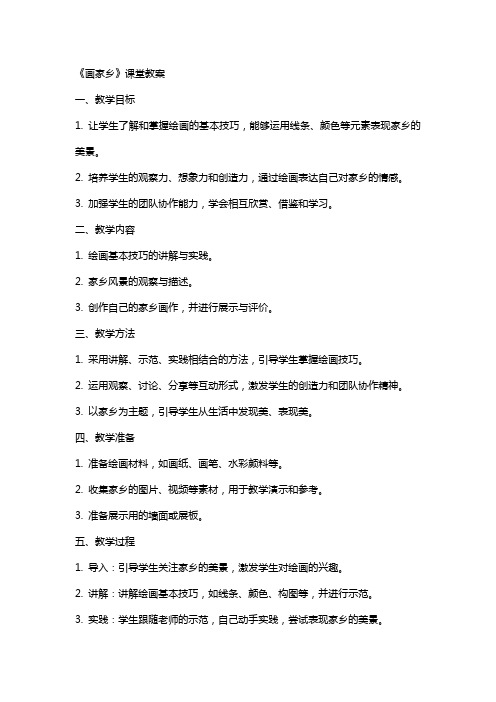 《画家乡》课堂教案

一、教学目标

1. 让学生了解和掌握绘画的基本技巧，能够运用线条、颜色等元素表现家乡的美景。

2. 培养学生的观察力、想象力和创造力，通过绘画表达自己对家乡的情感。

3. 加强学生的团队协作能力，学会相互欣赏、借鉴和学习。

二、教学内容

1. 绘画基本技巧的讲解与实践。

2. 家乡风景的观察与描述。

3. 创作自己的家乡画作，并进行展示与评价。

三、教学方法

1. 采用讲解、示范、实践相结合的方法，引导学生掌握绘画技巧。

2. 运用观察、讨论、分享等互动形式，激发学生的创造力和团队协作精神。

3. 以家乡为主题，引导学生从生活中发现美、表现美。

四、教学准备

1. 准备绘画材料，如画纸、画笔、水彩颜料等。

2. 收集家乡的图片、视频等素材，用于教学演示和参考。

3. 准备展示用的墙面或展板。

五、教学过程

1. 导入：引导学生关注家乡的美景，激发学生对绘画的兴趣。

2. 讲解：讲解绘画基本技巧，如线条、颜色、构图等，并进行示范。

3. 实践：学生跟随老师的示范，自己动手实践，尝试表现家乡的美景。